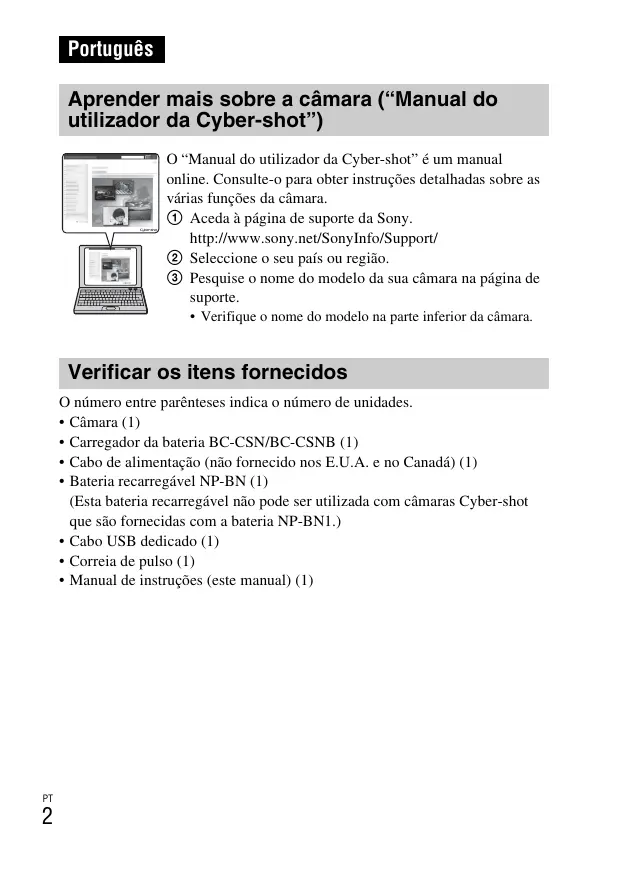 Português

Aprender mais sobre a câmara (“Manual do utilizador da Cyber-shot”)

O “Manual do utilizador da Cyber-shot” é um manual online. Consulte-o para obter instruções detalhadas sobre as várias funções da câmara.

① Aceda à página de suporte da Sony.
http://www.sony.net/SonyInfo/Support/
② Seleccione o seu país ou região.
③ Pesquise o nome do modelo da sua câmara na página de suporte.
• Verifique o nome do modelo na parte inferior da câmara.

Verificar os itens fornecidos

O número entre parênteses indica o número de unidades.
• Câmara (1)
• Carregador da bateria BC-CSN/BC-CSNB (1)
• Cabo de alimentação (não fornecido nos E.U.A. e no Canadá) (1)
• Bateria recarregável NP-BN (1)
(Esta bateria recarregável não pode ser utilizada com câmaras Cyber-shot que são fornecidas com a bateria NP-BN1.)
• Cabo USB dedicado (1)
• Correia de pulso (1)
• Manual de instruções (este manual) (1)

PT
2